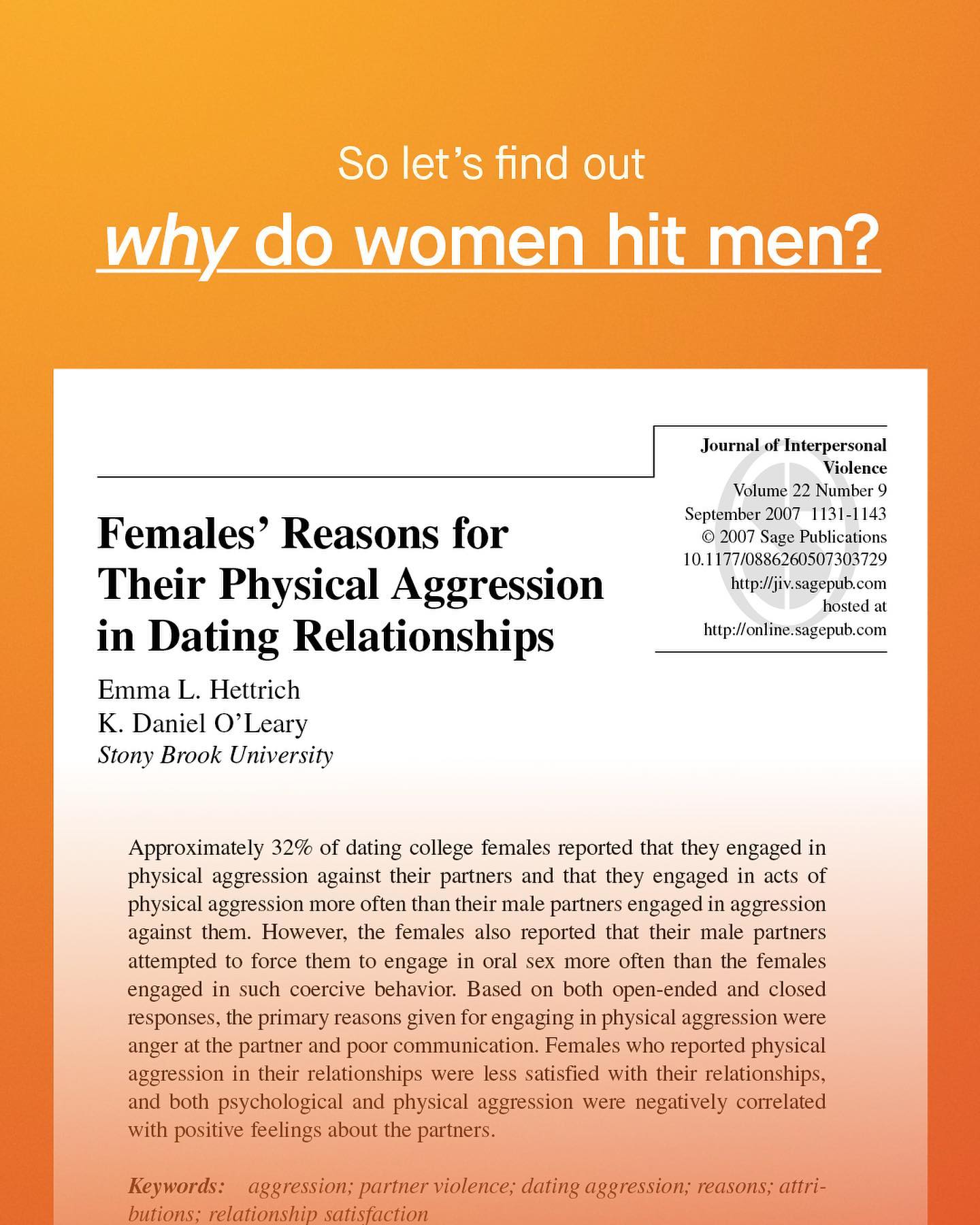 So let's find out

why do women hit men?

Journal of Interpersonal Violence
Volume 22 Number 9
September 2007 1131-1143
© 2007 Sage Publications
10.1177/0886260507303729
http://jiv.sagepub.com
hosted at
http://online.sagepub.com

Females' Reasons for Their Physical Aggression in Dating Relationships

Emma L. Hettrich
K. Daniel O'Leary
Stony Brook University

Approximately 32% of dating college females reported that they engaged in physical aggression against their partners and that they engaged in acts of physical aggression more often than their male partners engaged in aggression against them. However, the females also reported that their male partners attempted to force them to engage in oral sex more often than the females engaged in such coercive behavior. Based on both open-ended and closed responses, the primary reasons given for engaging in physical aggression were anger at the partner and poor communication. Females who reported physical aggression in their relationships were less satisfied with their relationships, and both psychological and physical aggression were negatively correlated with positive feelings about the partners.

Keywords: aggression; partner violence; dating aggression; reasons; attributions; relationship satisfaction